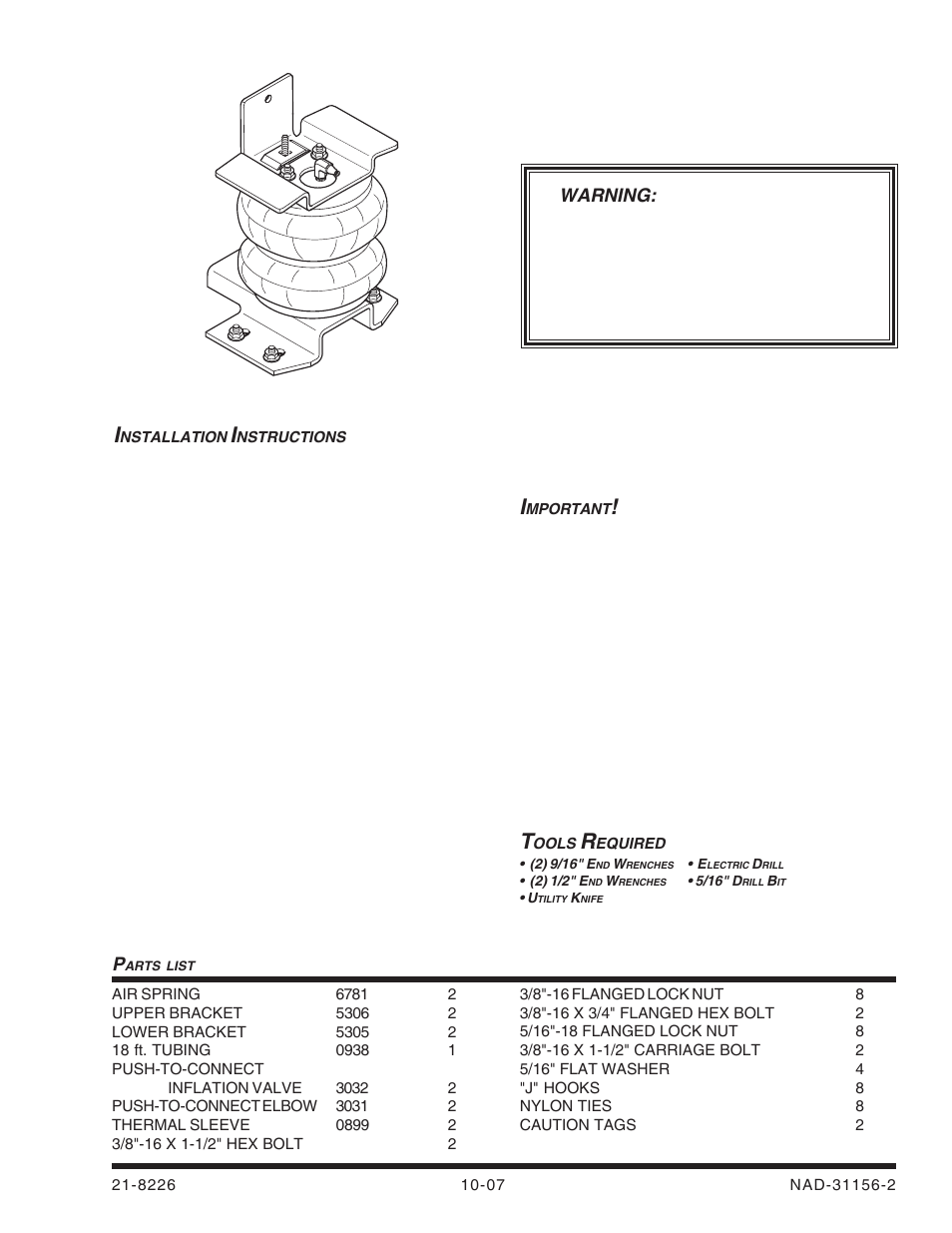 WARNING:

INSTALLATION INSTRUCTIONS

IMPORTANT!

TOOLS REQUIRED

• (2) 9/16" END WRENCHES • ELECTRIC DRILL
• (2) 1/2" END WRENCHES • 5/16" DRILL BIT
• UTILITY KNIFE

PARTS LIST

| | | |
|---|---|---|
| AIR SPRING | 6781 | 2 |
| UPPER BRACKET | 5306 | 2 |
| LOWER BRACKET | 5305 | 2 |
| 18 ft. TUBING | 0938 | 1 |
| PUSH-TO-CONNECT INFLATION VALVE | 3032 | 2 |
| PUSH-TO-CONNECT ELBOW | 3031 | 2 |
| THERMAL SLEEVE | 0899 | 2 |
| 3/8"-16 X 1-1/2" HEX BOLT | | 2 |

| | |
|---|---|
| 3/8"-16 FLANGED LOCK NUT | 8 |
| 3/8"-16 X 3/4" FLANGED HEX BOLT | 2 |
| 5/16"-18 FLANGED LOCK NUT | 8 |
| 3/8"-16 X 1-1/2" CARRIAGE BOLT | 2 |
| 5/16" FLAT WASHER | 4 |
| "J" HOOKS | 8 |
| NYLON TIES | 8 |
| CAUTION TAGS | 2 |

21-8226 10-07 NAD-31156-2